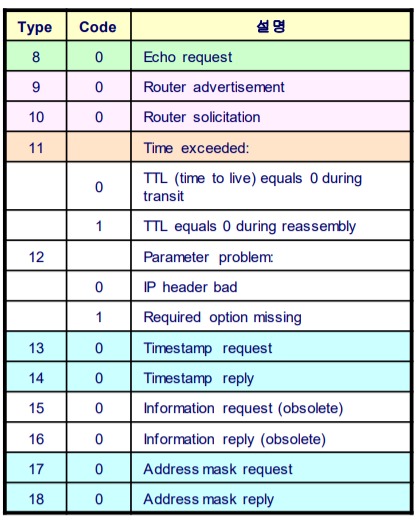 | Type | Code | 설명 |
|---|---|---|
| 8 | 0 | Echo request |
| 9 | 0 | Router advertisement |
| 10 | 0 | Router solicitation |
| 11 | | Time exceeded: |
| | 0 | TTL (time to live) equals 0 during transit |
| | 1 | TTL equals 0 during reassembly |
| 12 | | Parameter problem: |
| | 0 | IP header bad |
| | 1 | Required option missing |
| 13 | 0 | Timestamp request |
| 14 | 0 | Timestamp reply |
| 15 | 0 | Information request (obsolete) |
| 16 | 0 | Information reply (obsolete) |
| 17 | 0 | Address mask request |
| 18 | 0 | Address mask reply |